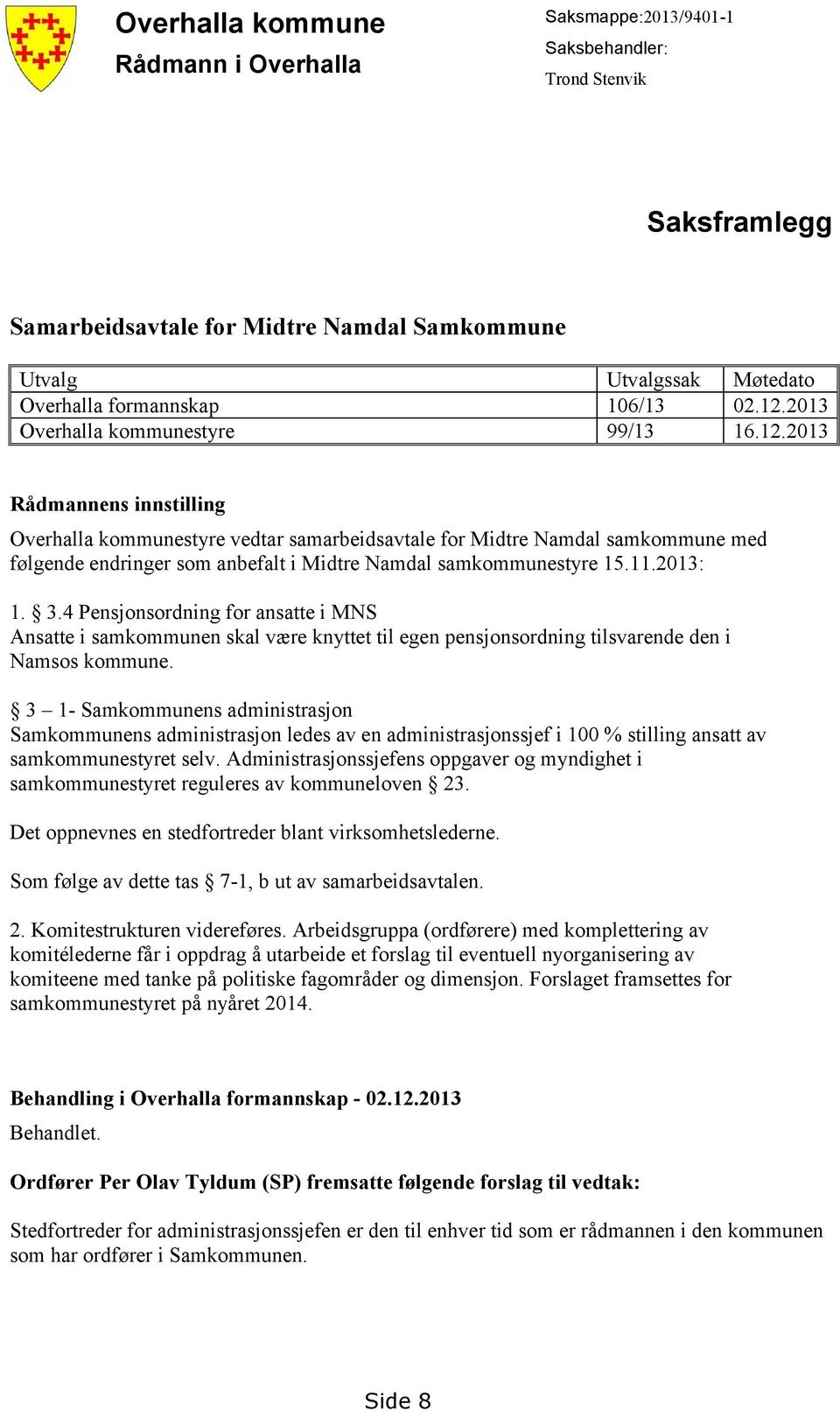 Overhalla kommune
Rådmann i Overhalla

Saksmappe:2013/9401-1
Saksbehandler:
Trond Stenvik

Saksframlegg

Samarbeidsavtale for Midtre Namdal Samkommune

| Utvalg | Utvalgssak | Møtedato |
|---|---|---|
| Overhalla formannskap | 106/13 | 02.12.2013 |
| Overhalla kommunestyre | 99/13 | 16.12.2013 |

Rådmannens innstilling

Overhalla kommunestyre vedtar samarbeidsavtale for Midtre Namdal samkommune med følgende endringer som anbefalt i Midtre Namdal samkommunestyre 15.11.2013:

1. § 3.4 Pensjonsordning for ansatte i MNS
Ansatte i samkommunen skal være knyttet til egen pensjonsordning tilsvarende den i Namsos kommune.

§ 3 – 1- Samkommunens administrasjon
Samkommunens administrasjon ledes av en administrasjonssjef i 100 % stilling ansatt av samkommunestyret selv. Administrasjonssjefens oppgaver og myndighet i samkommunestyret reguleres av kommuneloven § 23.

Det oppnevnes en stedfortreder blant virksomhetslederne.

Som følge av dette tas § 7-1, b ut av samarbeidsavtalen.

2. Komitestrukturen videreføres. Arbeidsgruppa (ordførere) med komplettering av komitélederne får i oppdrag å utarbeide et forslag til eventuell nyorganisering av komiteene med tanke på politiske fagområder og dimensjon. Forslaget framsettes for samkommunestyret på nyåret 2014.

Behandling i Overhalla formannskap - 02.12.2013
Behandlet.

Ordfører Per Olav Tyldum (SP) fremsatte følgende forslag til vedtak:

Stedfortreder for administrasjonssjefen er den til enhver tid som er rådmannen i den kommunen som har ordfører i Samkommunen.

Side 8